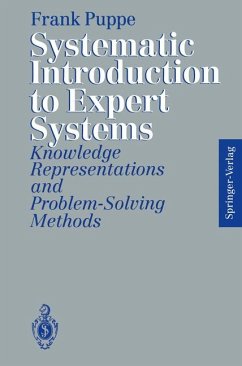 Frank Puppe

Systematic Introduction to Expert Systems

Knowledge Representations and Problem-Solving Methods

Springer-Verlag